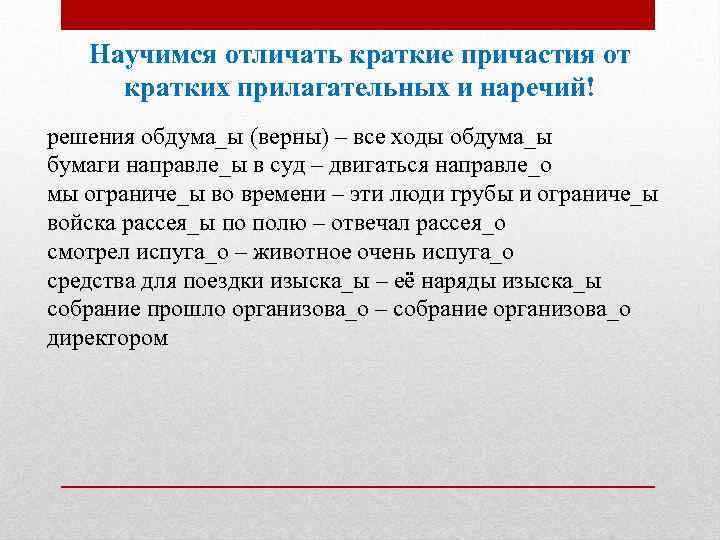 Научимся отличать краткие причастия от кратких прилагательных и наречий!

решения обдума_ы (верны) – все ходы обдума_ы
бумаги направле_ы в суд – двигаться направле_о
мы ограниче_ы во времени – эти люди грубы и ограниче_ы
войска рассея_ы по полю – отвечал рассея_о
смотрел испуга_о – животное очень испуга_о
средства для поездки изыска_ы – её наряды изыска_ы
собрание прошло организова_о – собрание организова_о директором